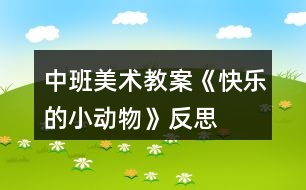 中班美术教案《快乐的小动物》反思